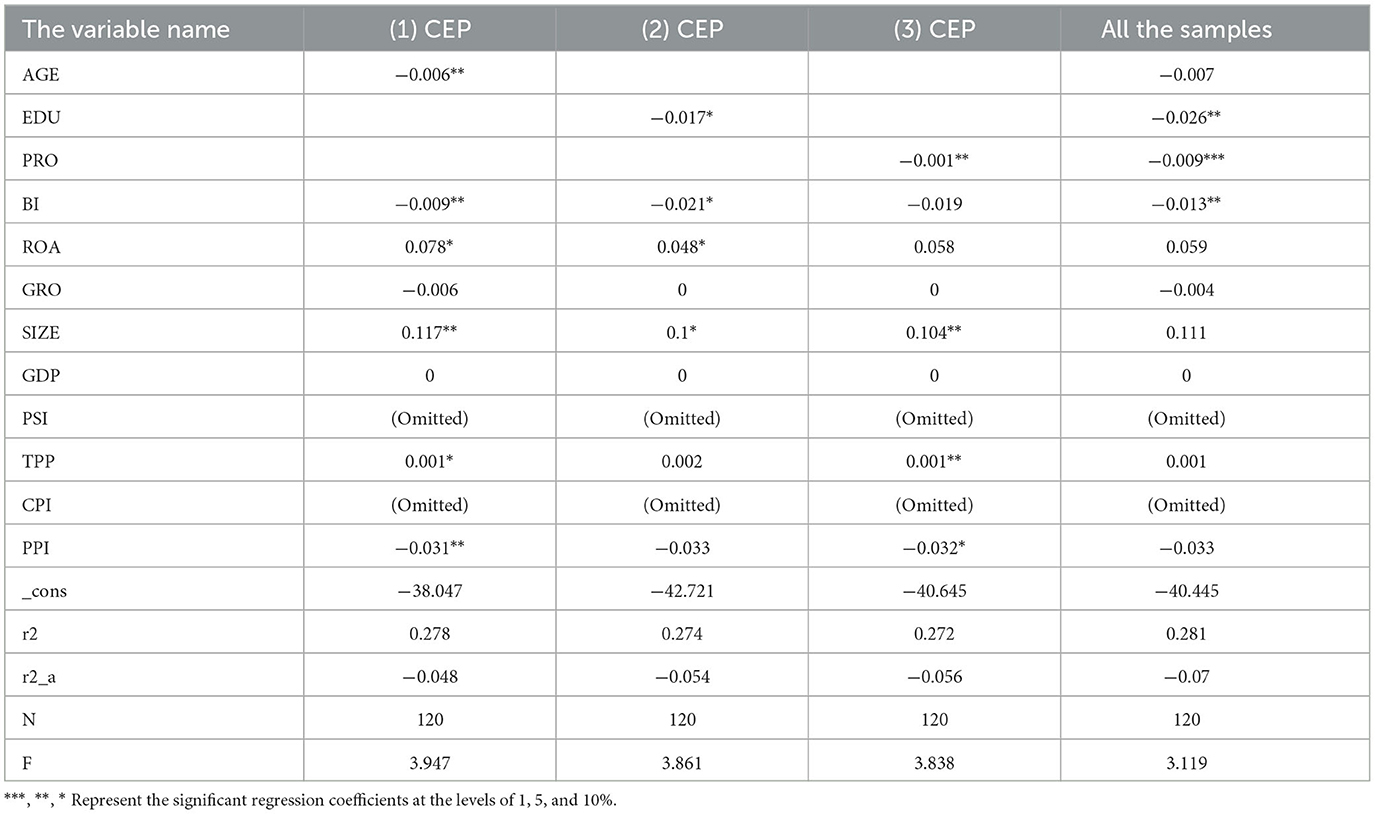 | The variable name | (1) CEP | (2) CEP | (3) CEP | All the samples |
|---|---|---|---|---|
| AGE | −0.006** | | | −0.007 |
| EDU | | −0.017* | | −0.026** |
| PRO | | | −0.001** | −0.009*** |
| BI | −0.009** | −0.021* | −0.019 | −0.013** |
| ROA | 0.078* | 0.048* | 0.058 | 0.059 |
| GRO | −0.006 | 0 | 0 | −0.004 |
| SIZE | 0.117** | 0.1* | 0.104** | 0.111 |
| GDP | 0 | 0 | 0 | 0 |
| PSI | (Omitted) | (Omitted) | (Omitted) | (Omitted) |
| TPP | 0.001* | 0.002 | 0.001** | 0.001 |
| CPI | (Omitted) | (Omitted) | (Omitted) | (Omitted) |
| PPI | −0.031** | −0.033 | −0.032* | −0.033 |
| _cons | −38.047 | −42.721 | −40.645 | −40.445 |
| r2 | 0.278 | 0.274 | 0.272 | 0.281 |
| r2_a | −0.048 | −0.054 | −0.056 | −0.07 |
| N | 120 | 120 | 120 | 120 |
| F | 3.947 | 3.861 | 3.838 | 3.119 |

***, **, * Represent the significant regression coefficients at the levels of 1, 5, and 10%.